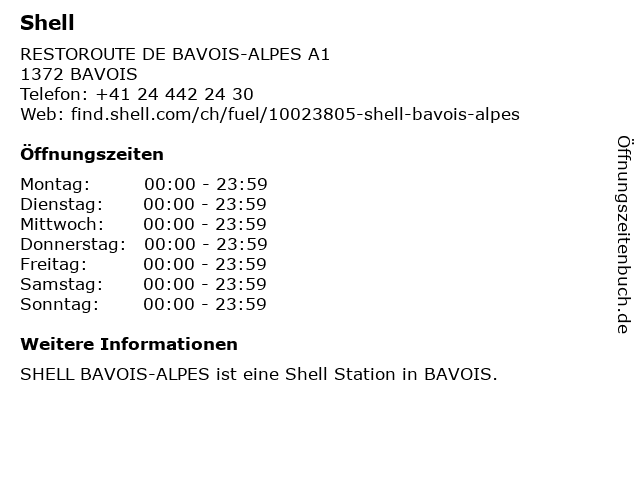 Shell

RESTOROUTE DE BAVOIS-ALPES A1
1372 BAVOIS
Telefon: +41 24 442 24 30
Web: find.shell.com/ch/fuel/10023805-shell-bavois-alpes

Öffnungszeiten

Montag: 00:00 - 23:59
Dienstag: 00:00 - 23:59
Mittwoch: 00:00 - 23:59
Donnerstag: 00:00 - 23:59
Freitag: 00:00 - 23:59
Samstag: 00:00 - 23:59
Sonntag: 00:00 - 23:59

Weitere Informationen

SHELL BAVOIS-ALPES ist eine Shell Station in BAVOIS.

Öffnungszeitenbuch.de